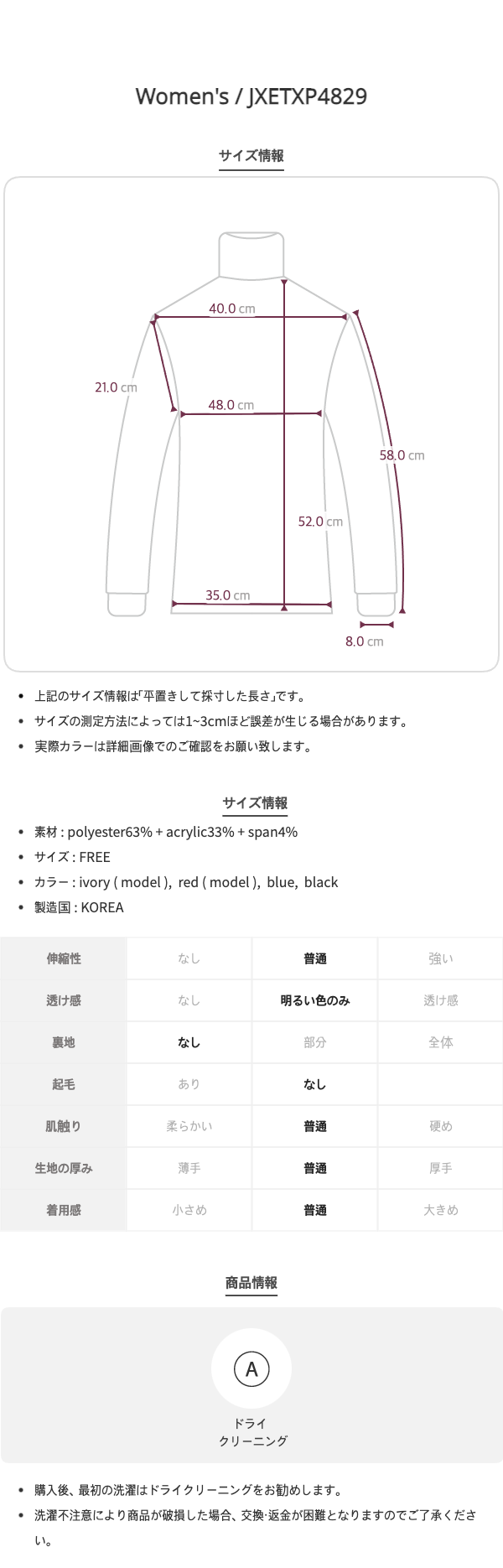 Women's / JXETXP4829

サイズ情報

40.0 cm
21.0 cm
48.0 cm
58.0 cm
52.0 cm
35.0 cm
8.0 cm

• 上記のサイズ情報は「平置きして採寸した長さ」です。
• サイズの測定方法によっては1~3cmほど誤差が生じる場合があります。
• 実際カラーは詳細画像でのご確認をお願い致します。

サイズ情報

• 素材 : polyester63% + acrylic33% + span4%
• サイズ : FREE
• カラー : ivory ( model ), red ( model ), blue, black
• 製造国 : KOREA

| 伸縮性 | なし | 普通 | 強い |
|---|---|---|---|
| 透け感 | なし | 明るい色のみ | 透け感 |
| 裏地 | なし | 部分 | 全体 |
| 起毛 | あり | なし | |
| 肌触り | 柔らかい | 普通 | 硬め |
| 生地の厚み | 薄手 | 普通 | 厚手 |
| 着用感 | 小さめ | 普通 | 大きめ |

商品情報

A
ドライ
クリーニング

• 購入後、最初の洗濯はドライクリーニングをお勧めします。
• 洗濯不注意により商品が破損した場合、交換·返金が困難となりますのでご了承ください。